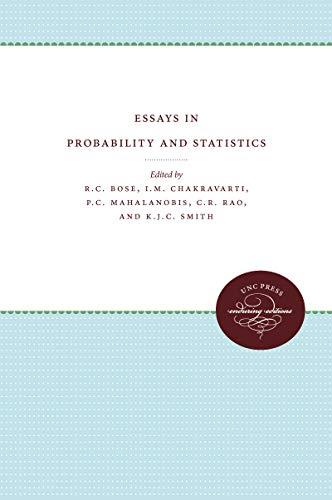 ESSAYS IN
PROBABILITY AND STATISTICS

Edited by
R.C. BOSE, I.M. CHAKRAVARTI,
P.C. MAHALANOBIS, C.R. RAO,
AND K.J.C. SMITH

UNC PRESS
enduring editions